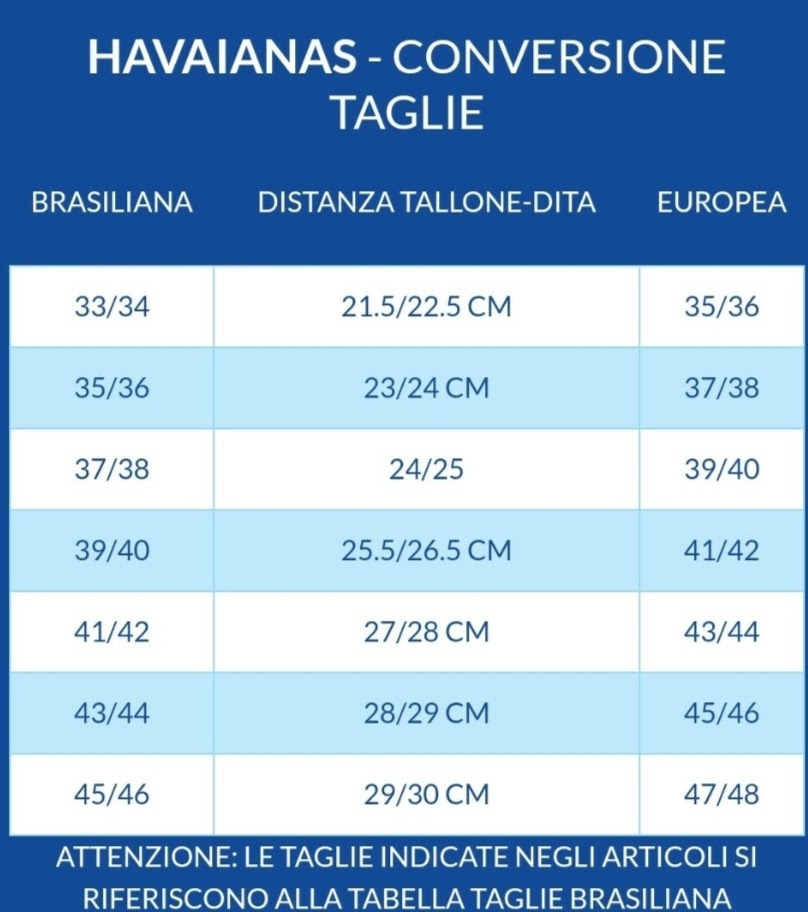 HAVAIANAS - CONVERSIONE TAGLIE

| BRASILIANA | DISTANZA TALLONE-DITA | EUROPEA |
|---|---|---|
| 33/34 | 21.5/22.5 CM | 35/36 |
| 35/36 | 23/24 CM | 37/38 |
| 37/38 | 24/25 | 39/40 |
| 39/40 | 25.5/26.5 CM | 41/42 |
| 41/42 | 27/28 CM | 43/44 |
| 43/44 | 28/29 CM | 45/46 |
| 45/46 | 29/30 CM | 47/48 |

ATTENZIONE: LE TAGLIE INDICATE NEGLI ARTICOLI SI RIFERISCONO ALLA TABELLA TAGLIE BRASILIANA